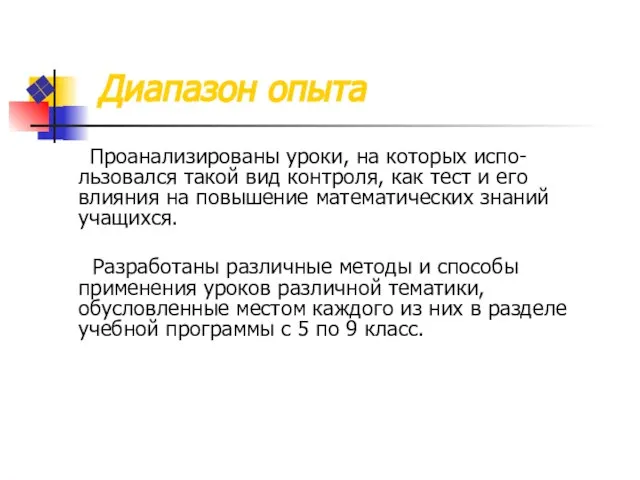 Диапазон опыта

Проанализированы уроки, на которых использовался такой вид контроля, как тест и его влияния на повышение математических знаний учащихся.

Разработаны различные методы и способы применения уроков различной тематики, обусловленные местом каждого из них в разделе учебной программы с 5 по 9 класс.